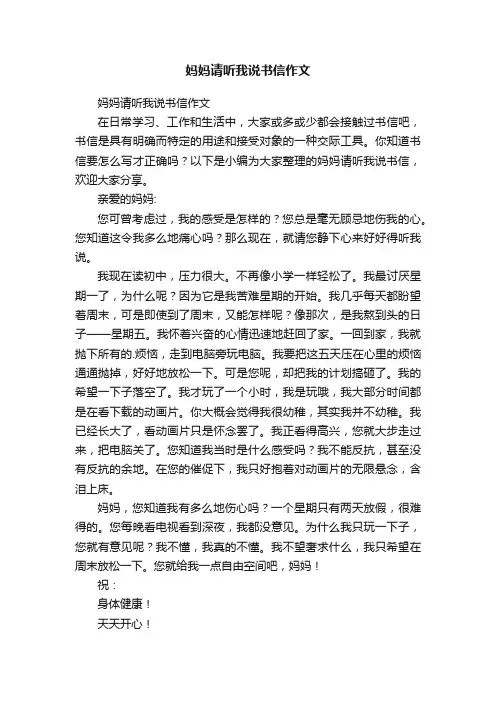 妈妈请听我说书信作文

妈妈请听我说书信作文

在日常学习、工作和生活中，大家或多或少都会接触过书信吧，书信是具有明确而特定的用途和接受对象的一种交际工具。你知道书信要怎么写才正确吗？以下是小编为大家整理的妈妈请听我说书信，欢迎大家分享。

亲爱的妈妈:

您可曾考虑过，我的感受是怎样的？您总是毫无顾忌地伤我的心。您知道这令我多么地痛心吗？那么现在，就请您静下心来好好得听我说。

我现在读初中，压力很大。不再像小学一样轻松了。我最讨厌星期一了，为什么呢？因为它是我苦难星期的开始。我几乎每天都盼望着周末，可是即使到了周末，又能怎样呢？像那次，是我熬到头的日子——星期五。我怀着兴奋的心情迅速地赶回了家。一回到家，我就抛下所有的.烦恼，走到电脑旁玩电脑。我要把这五天压在心里的烦恼通通抛掉，好好地放松一下。可是您呢，却把我的计划搞砸了。我的希望一下子落空了。我才玩了一个小时，我是玩哦，我大部分时间都是在看下载的动画片。你大概会觉得我很幼稚，其实我并不幼稚。我已经长大了，看动画片只是怀念罢了。我正看得高兴，您就大步走过来，把电脑关了。您知道我当时是什么感受吗？我不能反抗，甚至没有反抗的余地。在您的催促下，我只好抱着对动画片的无限悬念，含泪上床。

妈妈，您知道我有多么地伤心吗？一个星期只有两天放假，很难得的。您每晚看电视看到深夜，我都没意见。为什么我只玩一下子，您就有意见呢？我不懂，我真的不懂。我不望奢求什么，我只希望在周末放松一下。您就给我一点自由空间吧，妈妈！

祝：

身体健康！

天天开心！